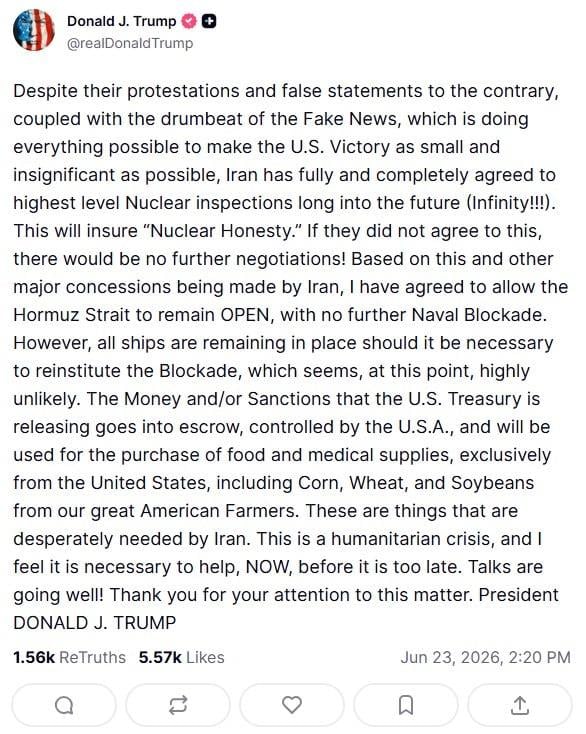 Donald J. Trump
@realDonaldTrump

Despite their protestations and false statements to the contrary, coupled with the drumbeat of the Fake News, which is doing everything possible to make the U.S. Victory as small and insignificant as possible, Iran has fully and completely agreed to highest level Nuclear inspections long into the future (Infinity!!!). This will insure "Nuclear Honesty." If they did not agree to this, there would be no further negotiations! Based on this and other major concessions being made by Iran, I have agreed to allow the Hormuz Strait to remain OPEN, with no further Naval Blockade. However, all ships are remaining in place should it be necessary to reinstitute the Blockade, which seems, at this point, highly unlikely. The Money and/or Sanctions that the U.S. Treasury is releasing goes into escrow, controlled by the U.S.A., and will be used for the purchase of food and medical supplies, exclusively from the United States, including Corn, Wheat, and Soybeans from our great American Farmers. These are things that are desperately needed by Iran. This is a humanitarian crisis, and I feel it is necessary to help, NOW, before it is too late. Talks are going well! Thank you for your attention to this matter. President DONALD J. TRUMP

1.56k ReTruths 5.57k Likes Jun 23, 2026, 2:20 PM